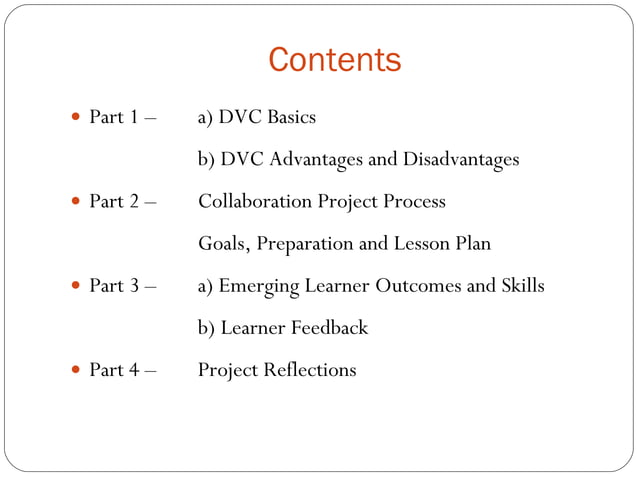 Contents

Part 1 – a) DVC Basics

b) DVC Advantages and Disadvantages

Part 2 – Collaboration Project Process

Goals, Preparation and Lesson Plan

Part 3 – a) Emerging Learner Outcomes and Skills

b) Learner Feedback

Part 4 – Project Reflections